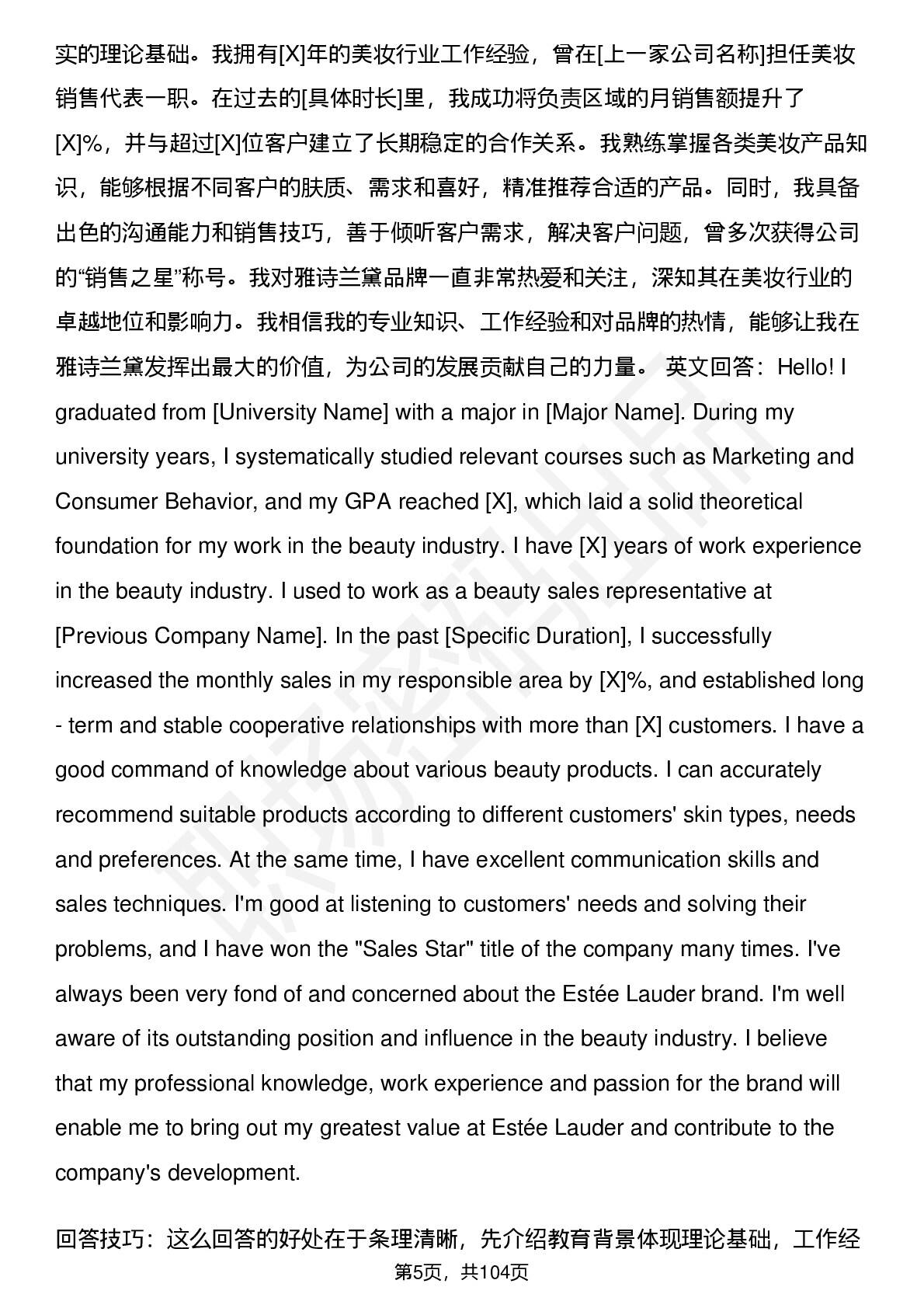 实的理论基础。我拥有[X]年的美妆行业工作经验，曾在[上一家公司名称]担任美妆销售代表一职。在过去的[具体时长]里，我成功将负责区域的月销售额提升了[X]%，并与超过[X]位客户建立了长期稳定的合作关系。我熟练掌握各类美妆产品知识，能够根据不同客户的肤质、需求和喜好，精准推荐合适的产品。同时，我具备出色的沟通能力和销售技巧，善于倾听客户需求，解决客户问题，曾多次获得公司的“销售之星”称号。我对雅诗兰黛品牌一直非常热爱和关注，深知其在美妆行业的卓越地位和影响力。我相信我的专业知识、工作经验和对品牌的热情，能够让我在雅诗兰黛发挥出最大的价值，为公司的发展贡献自己的力量。 英文回答：Hello! I graduated from [University Name] with a major in [Major Name]. During my university years, I systematically studied relevant courses such as Marketing and Consumer Behavior, and my GPA reached [X], which laid a solid theoretical foundation for my work in the beauty industry. I have [X] years of work experience in the beauty industry. I used to work as a beauty sales representative at [Previous Company Name]. In the past [Specific Duration], I successfully increased the monthly sales in my responsible area by [X]%, and established long - term and stable cooperative relationships with more than [X] customers. I have a good command of knowledge about various beauty products. I can accurately recommend suitable products according to different customers' skin types, needs and preferences. At the same time, I have excellent communication skills and sales techniques. I'm good at listening to customers' needs and solving their problems, and I have won the "Sales Star" title of the company many times. I've always been very fond of and concerned about the Estée Lauder brand. I'm well aware of its outstanding position and influence in the beauty industry. I believe that my professional knowledge, work experience and passion for the brand will enable me to bring out my greatest value at Estée Lauder and contribute to the company's development.

回答技巧：这么回答的好处在于条理清晰，先介绍教育背景体现理论基础，工作经

第5页，共104页